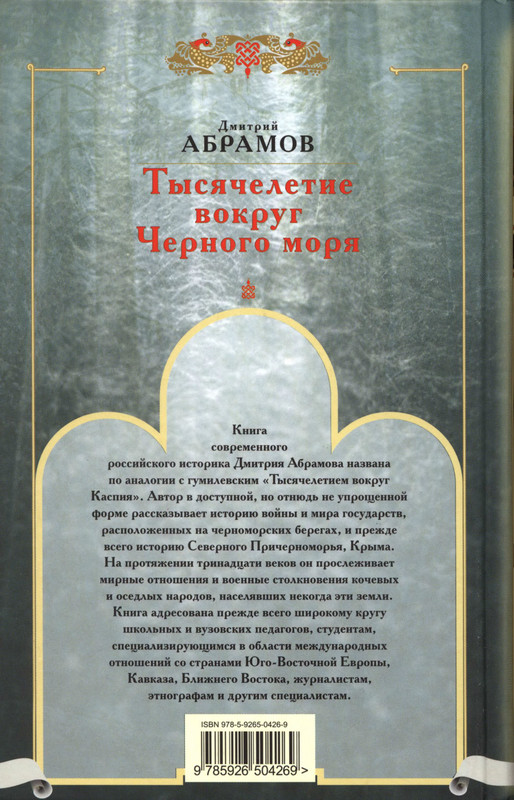 Дмитрий
АБРАМОВ

Тысячелетие вокруг Черного моря

Книга современного российского историка Дмитрия Абрамова названа по аналогии с гумилевским «Тысячелетием вокруг Каспия». Автор в доступной, но отнюдь не упрощенной форме рассказывает историю войны и мира государств, расположенных на черноморских берегах, и прежде всего историю Северного Причерноморья, Крыма. На протяжении тринадцати веков он прослеживает мирные отношения и военные столкновения кочевых и оседлых народов, населявших некогда эти земли. Книга адресована прежде всего широкому кругу школьных и вузовских педагогов, студентам, специализирующимся в области международных отношений со странами Юго-Восточной Европы, Кавказа, Ближнего Востока, журналистам, этнографам и другим специалистам.

ISBN 978-5-9265-0426-9

9 785926 504269 >